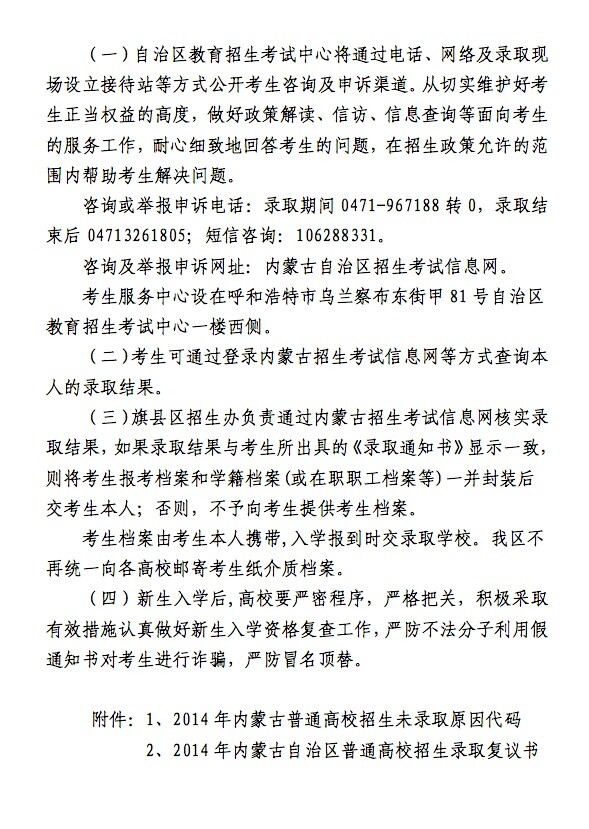 （一）自治区教育招生考试中心将通过电话、网络及录取现场设立接待站等方式公开考生咨询及申诉渠道。从切实维护好考生正当权益的高度，做好政策解读、信访、信息查询等面向考生的服务工作，耐心细致地回答考生的问题，在招生政策允许的范围内帮助考生解决问题。

咨询或举报申诉电话：录取期间 0471-967188 转 0，录取结束后 04713261805；短信咨询：106288331。

咨询及举报申诉网址：内蒙古自治区招生考试信息网。

考生服务中心设在呼和浩特市乌兰察布东街甲 81 号自治区教育招生考试中心一楼西侧。

（二）考生可通过登录内蒙古招生考试信息网等方式查询本人的录取结果。

（三）旗县区招生办负责通过内蒙古招生考试信息网核实录取结果，如果录取结果与考生所出具的《录取通知书》显示一致，则将考生报考档案和学籍档案（或在职职工档案等）一并封装后交考生本人；否则，不予向考生提供考生档案。

考生档案由考生本人携带，入学报到时交录取学校。我区不再统一向各高校邮寄考生纸介质档案。

（四）新生入学后，高校要严密程序，严格把关，积极采取有效措施认真做好新生入学资格复查工作，严防不法分子利用假通知书对考生进行诈骗，严防冒名顶替。

附件：1、2014 年内蒙古普通高校招生未录取原因代码

2、2014 年内蒙古自治区普通高校招生录取复议书